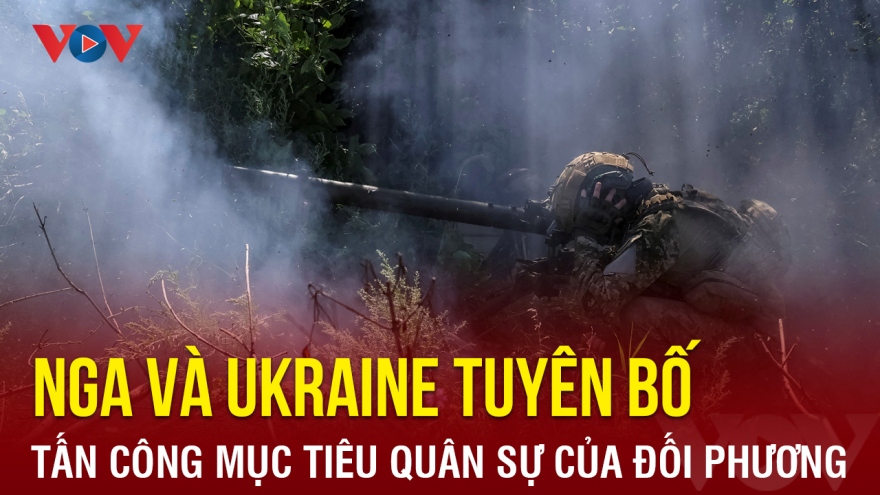 VOV

NGA VÀ UKRAINE TUYÊN BỐ

TẤN CÔNG MỤC TIÊU QUÂN SỰ CỦA ĐỐI PHƯƠNG

VOV